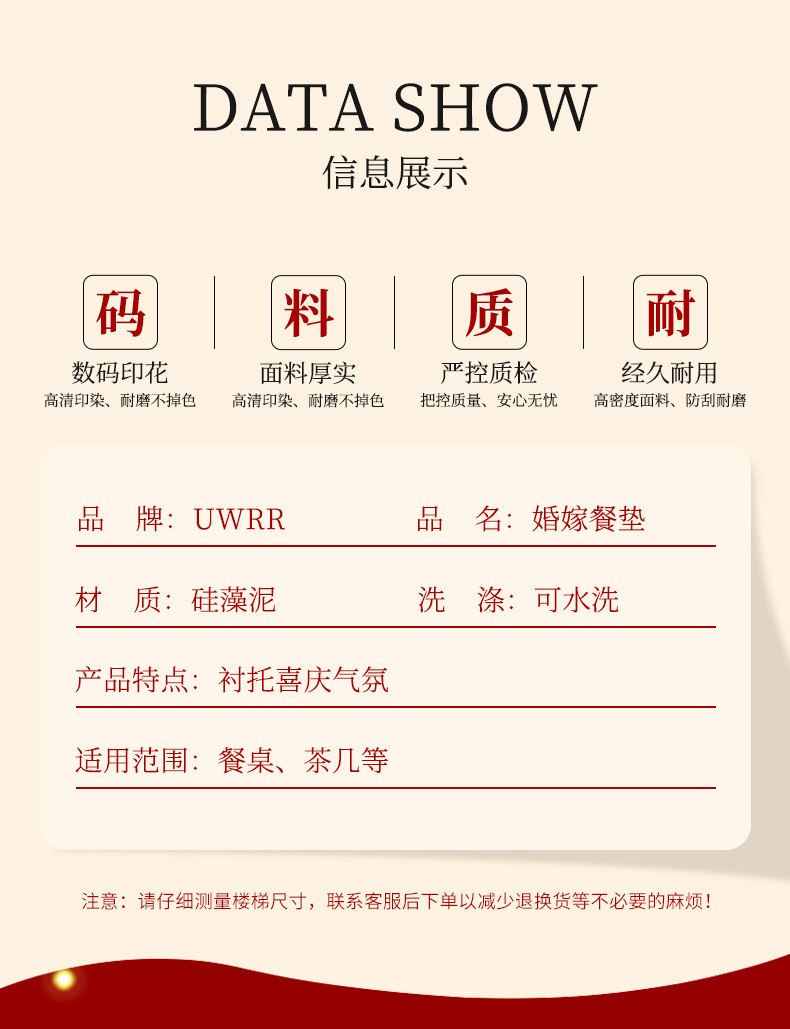 DATA SHOW
信息展示

码
数码印花
高清印染、耐磨不掉色

料
面料厚实
高清印染、耐磨不掉色

质
严控质检
把控质量、安心无忧

耐
经久耐用
高密度面料、防刮耐磨

品 牌：UWRR
品 名：婚嫁餐垫

材 质：硅藻泥
洗 涤：可水洗

产品特点：衬托喜庆气氛

适用范围：餐桌、茶几等

注意：请仔细测量楼梯尺寸，联系客服后下单以减少退换货等不必要的麻烦！